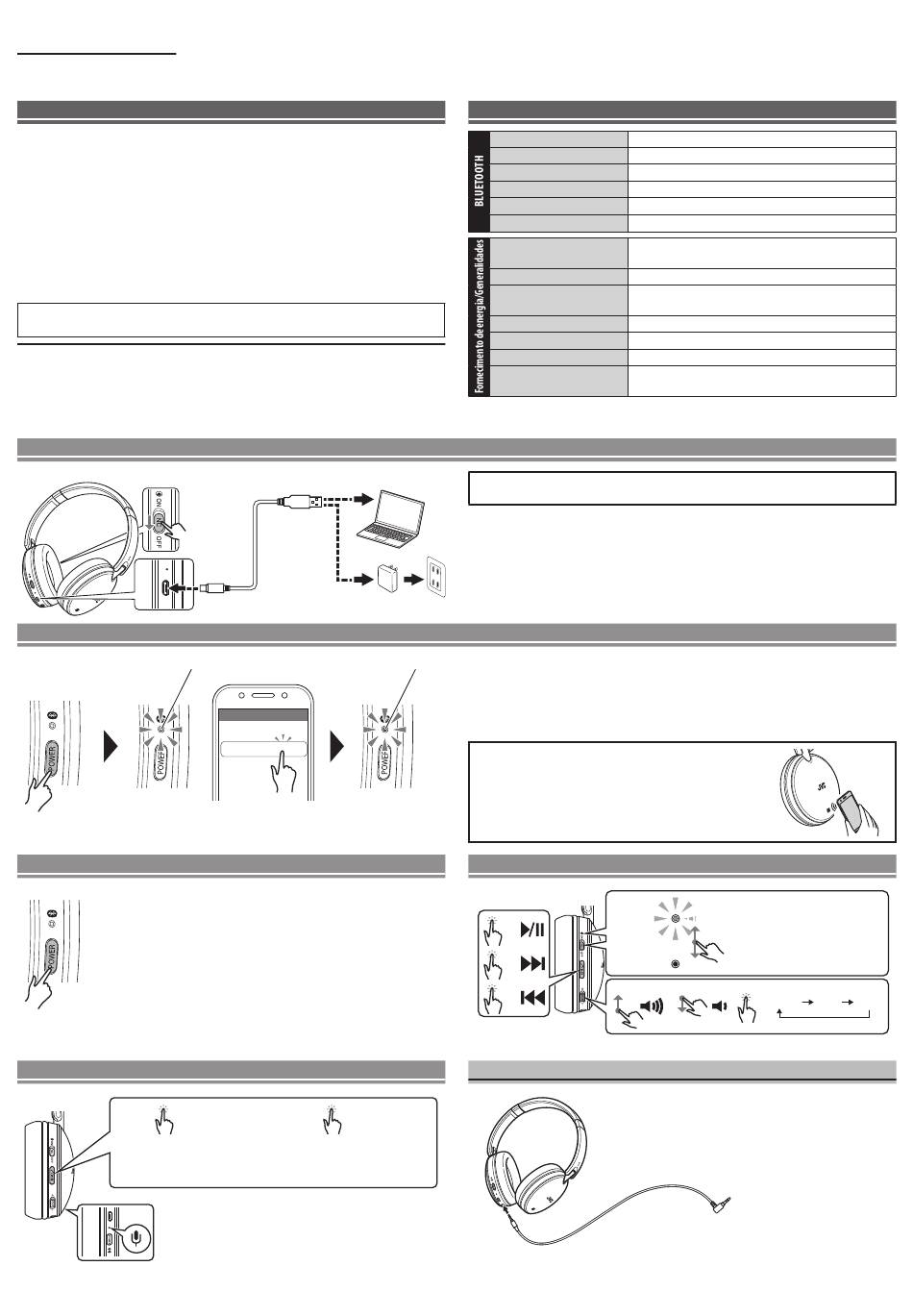 BLUETOOTH

Fornecimento de energia/Generalidades

ON
OFF

POWER

POWER

POWER

POWER

JVC